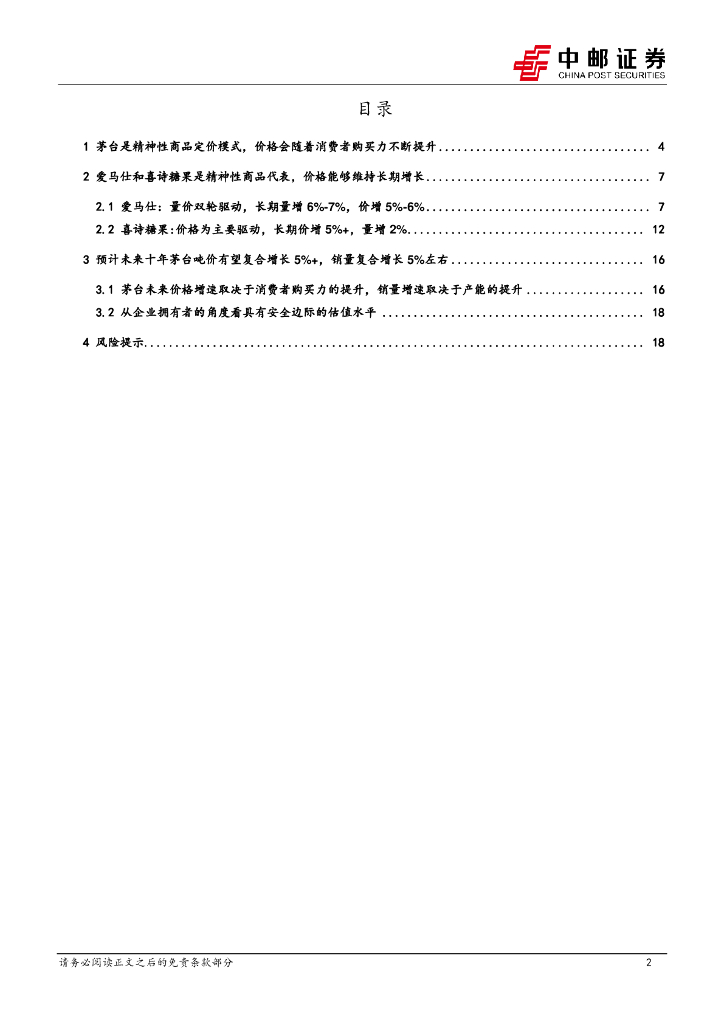 中邮证券
CHINA POST SECURITIES

目录

1 茅台是精神性商品定价模式，价格会随着消费者购买力不断提升 4

2 爱马仕和喜诗糖果是精神性商品代表，价格能够维持长期增长 7

2.1 爱马仕：量价双轮驱动，长期量增6%-7%，价增5%-6% 7

2.2 喜诗糖果：价格为主要驱动，长期价增5%+，量增2% 12

3 预计未来十年茅台吨价有望复合增长5%+，销量复合增长5%左右 16

3.1 茅台未来价格增速取决于消费者购买力的提升，销量增速取决于产能的提升 16

3.2 从企业拥有者的角度看具有安全边际的估值水平 18

4 风险提示 18

请务必阅读正文之后的免责条款部分 2